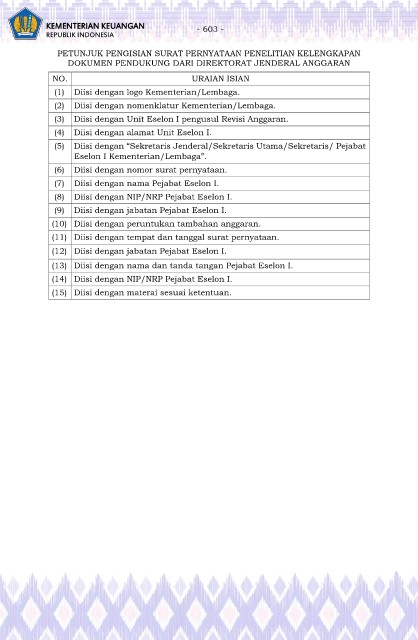 KEMENTERIAN KEUANGAN
REPUBLIK INDONESIA

- 603 -

PETUNJUK PENGISIAN SURAT PERNYATAAN PENELITIAN KELENGKAPAN DOKUMEN PENDUKUNG DARI DIREKTORAT JENDERAL ANGGARAN

| NO. | URAIAN ISIAN |
|---|---|
| (1) | Diisi dengan logo Kementerian/Lembaga. |
| (2) | Diisi dengan nomenklatur Kementerian/Lembaga. |
| (3) | Diisi dengan Unit Eselon I pengusul Revisi Anggaran. |
| (4) | Diisi dengan alamat Unit Eselon I. |
| (5) | Diisi dengan "Sekretaris Jenderal/Sekretaris Utama/Sekretaris/ Pejabat Eselon I Kementerian/Lembaga". |
| (6) | Diisi dengan nomor surat pernyataan. |
| (7) | Diisi dengan nama Pejabat Eselon I. |
| (8) | Diisi dengan NIP/NRP Pejabat Eselon I. |
| (9) | Diisi dengan jabatan Pejabat Eselon I. |
| (10) | Diisi dengan peruntukan tambahan anggaran. |
| (11) | Diisi dengan tempat dan tanggal surat pernyataan. |
| (12) | Diisi dengan jabatan Pejabat Eselon I. |
| (13) | Diisi dengan nama dan tanda tangan Pejabat Eselon I. |
| (14) | Diisi dengan NIP/NRP Pejabat Eselon I. |
| (15) | Diisi dengan materai sesuai ketentuan. |